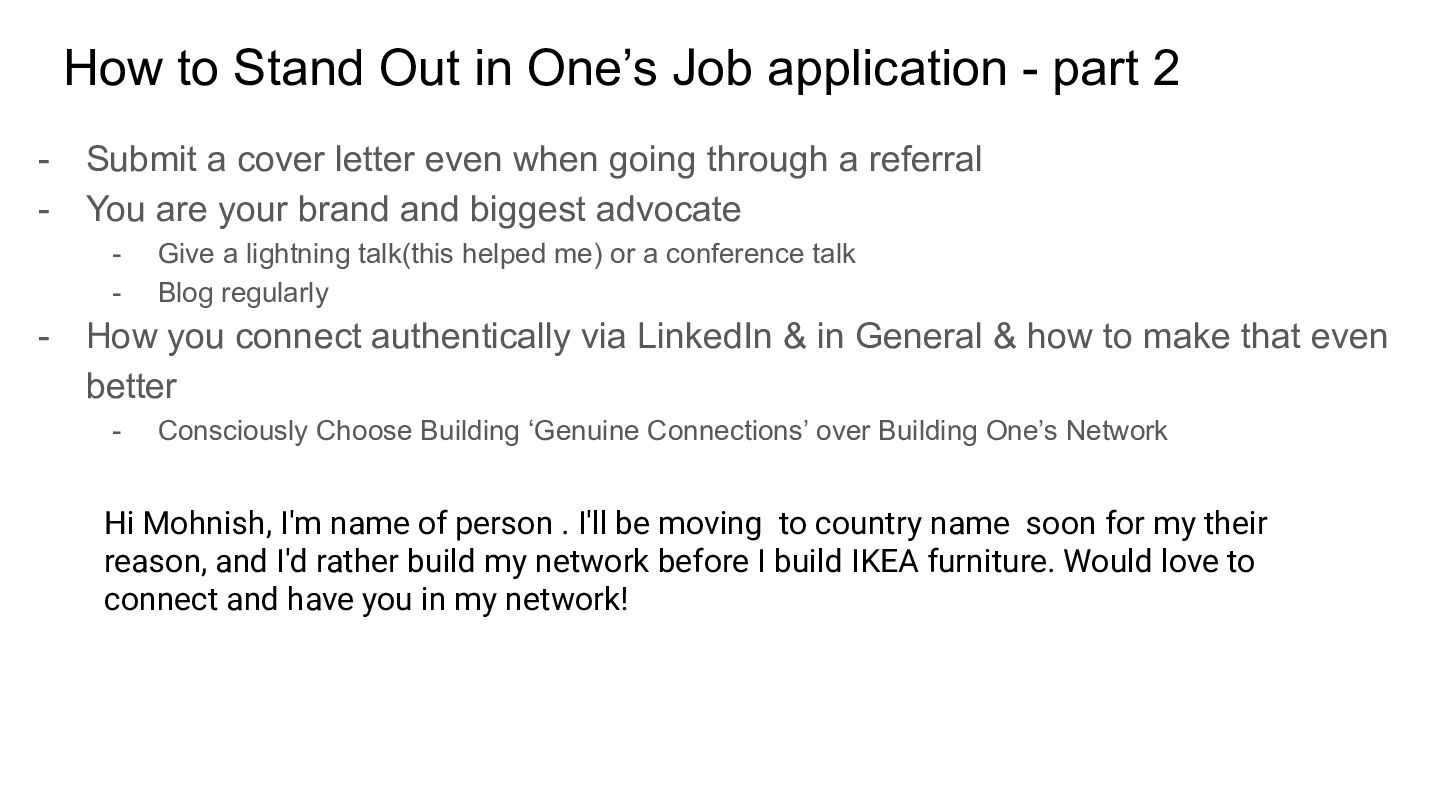 How to Stand Out in One's Job application - part 2

- Submit a cover letter even when going through a referral
- You are your brand and biggest advocate
- Give a lightning talk(this helped me) or a conference talk
- Blog regularly
- How you connect authentically via LinkedIn & in General & how to make that even better
- Consciously Choose Building 'Genuine Connections' over Building One's Network

Hi Mohnish, I'm name of person . I'll be moving to country name soon for my their reason, and I'd rather build my network before I build IKEA furniture. Would love to connect and have you in my network!